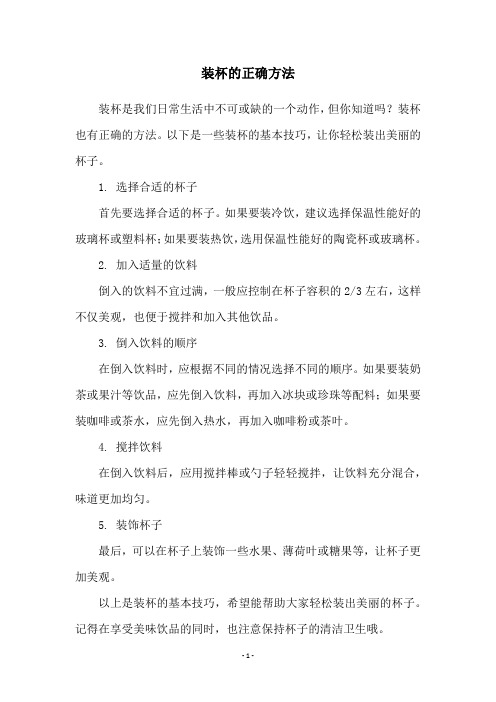 装杯的正确方法

装杯是我们日常生活中不可或缺的一个动作，但你知道吗？装杯也有正确的方法。以下是一些装杯的基本技巧，让你轻松装出美丽的杯子。

1. 选择合适的杯子

首先要选择合适的杯子。如果要装冷饮，建议选择保温性能好的玻璃杯或塑料杯；如果要装热饮，选用保温性能好的陶瓷杯或玻璃杯。

2. 加入适量的饮料

倒入的饮料不宜过满，一般应控制在杯子容积的 2/3 左右，这样不仅美观，也便于搅拌和加入其他饮品。

3. 倒入饮料的顺序

在倒入饮料时，应根据不同的情况选择不同的顺序。如果要装奶茶或果汁等饮品，应先倒入饮料，再加入冰块或珍珠等配料；如果要装咖啡或茶水，应先倒入热水，再加入咖啡粉或茶叶。

4. 搅拌饮料

在倒入饮料后，应用搅拌棒或勺子轻轻搅拌，让饮料充分混合，味道更加均匀。

5. 装饰杯子

最后，可以在杯子上装饰一些水果、薄荷叶或糖果等，让杯子更加美观。

以上是装杯的基本技巧，希望能帮助大家轻松装出美丽的杯子。记得在享受美味饮品的同时，也注意保持杯子的清洁卫生哦。

- 1 -